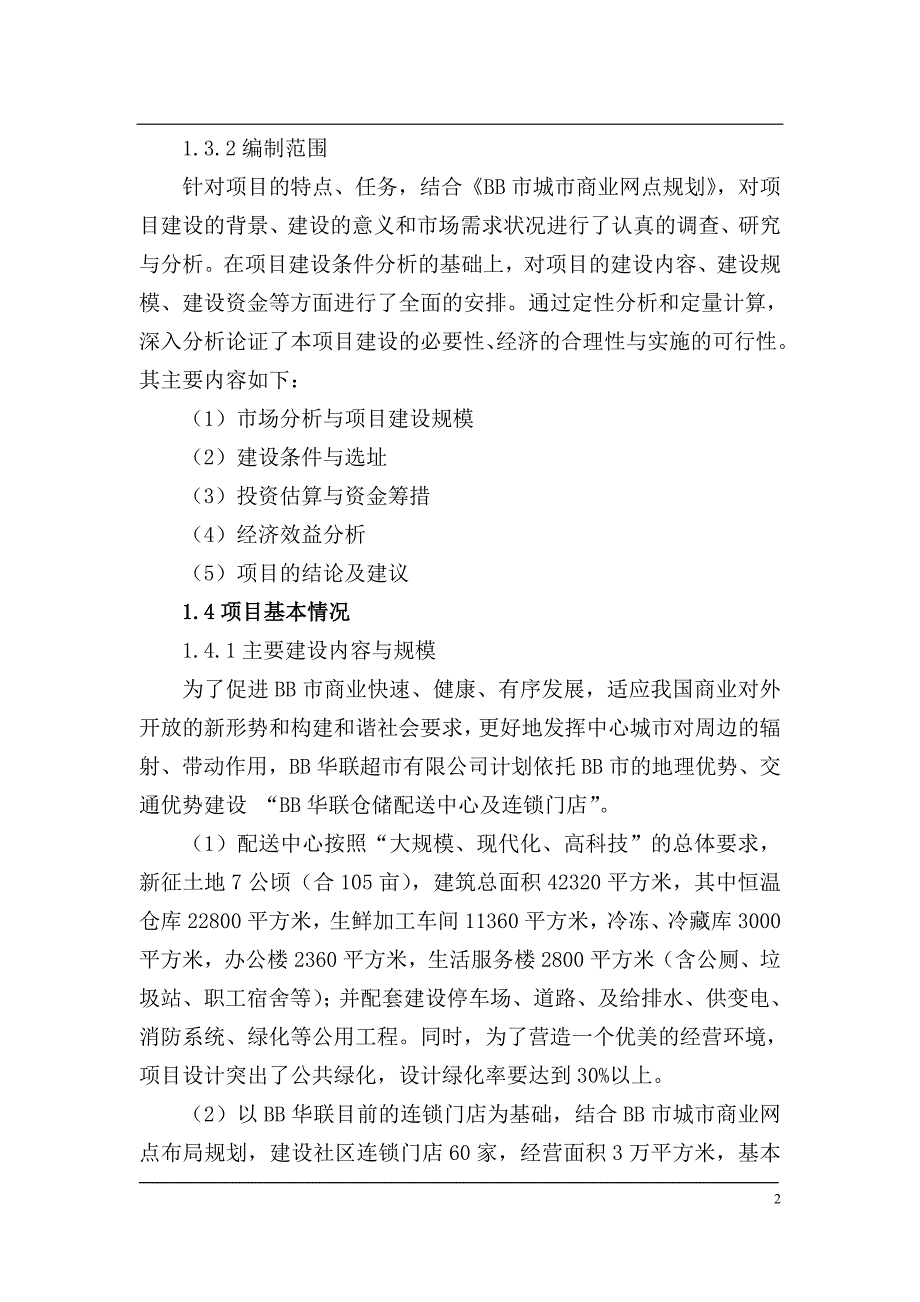 1.3.2 编制范围

针对项目的特点、任务，结合《BB 市城市商业网点规划》，对项目建设的背景、建设的意义和市场需求状况进行了认真的调查、研究与分析。在项目建设条件分析的基础上，对项目的建设内容、建设规模、建设资金等方面进行了全面的安排。通过定性分析和定量计算，深入分析论证了本项目建设的必要性、经济的合理性与实施的可行性。其主要内容如下：

（1）市场分析与项目建设规模

（2）建设条件与选址

（3）投资估算与资金筹措

（4）经济效益分析

（5）项目的结论及建议

1.4 项目基本情况

1.4.1 主要建设内容与规模

为了促进 BB 市商业快速、健康、有序发展，适应我国商业对外开放的新形势和构建和谐社会要求，更好地发挥中心城市对周边的辐射、带动作用，BB 华联超市有限公司计划依托 BB 市的地理优势、交通优势建设 “BB 华联仓储配送中心及连锁门店”。

（1）配送中心按照“大规模、现代化、高科技”的总体要求，新征土地 7 公顷（合 105 亩），建筑总面积 42320 平方米，其中恒温仓库 22800 平方米，生鲜加工车间 11360 平方米，冷冻、冷藏库 3000 平方米，办公楼 2360 平方米，生活服务楼 2800 平方米（含公厕、垃圾站、职工宿舍等）；并配套建设停车场、道路、及给排水、供变电、消防系统、绿化等公用工程。同时，为了营造一个优美的经营环境，项目设计突出了公共绿化，设计绿化率要达到 30%以上。

（2）以 BB 华联目前的连锁门店为基础，结合 BB 市城市商业网点布局规划，建设社区连锁门店 60 家，经营面积 3 万平方米，基本

2